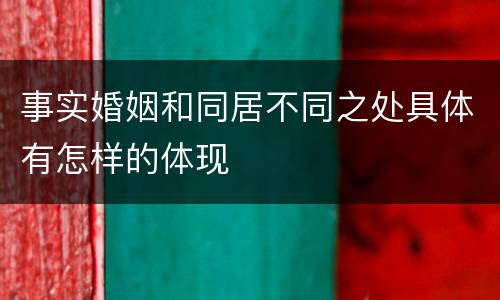 事实婚姻和同居不同之处具体有怎样的体现